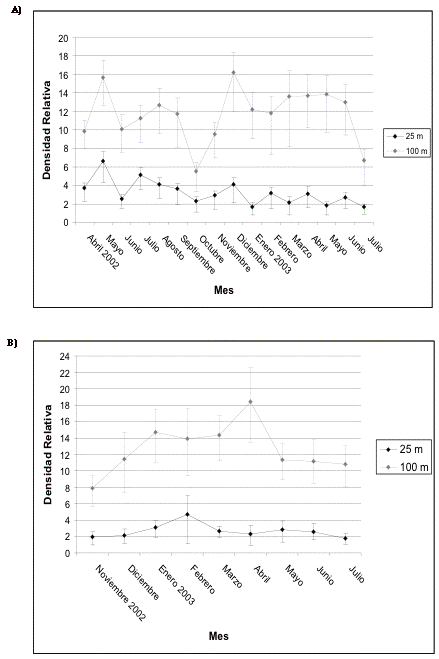 A)

Densidad Relativa

20
18
16
14
12
10
8
6
4
2
0

Abril 2002
Mayo
Junio
Julio
Agosto
Septiembre
Octubre
Noviembre
Diciembre
Enero 2003
Febrero
Marzo
Abril
Mayo
Junio
Julio

Mes

25 m
100 m

B)

Densidad Relativa

24
22
20
18
16
14
12
10
8
6
4
2
0

Noviembre 2002
Diciembre
Enero 2003
Febrero
Marzo
Abril
Mayo
Junio
Julio

Mes

25 m
100 m